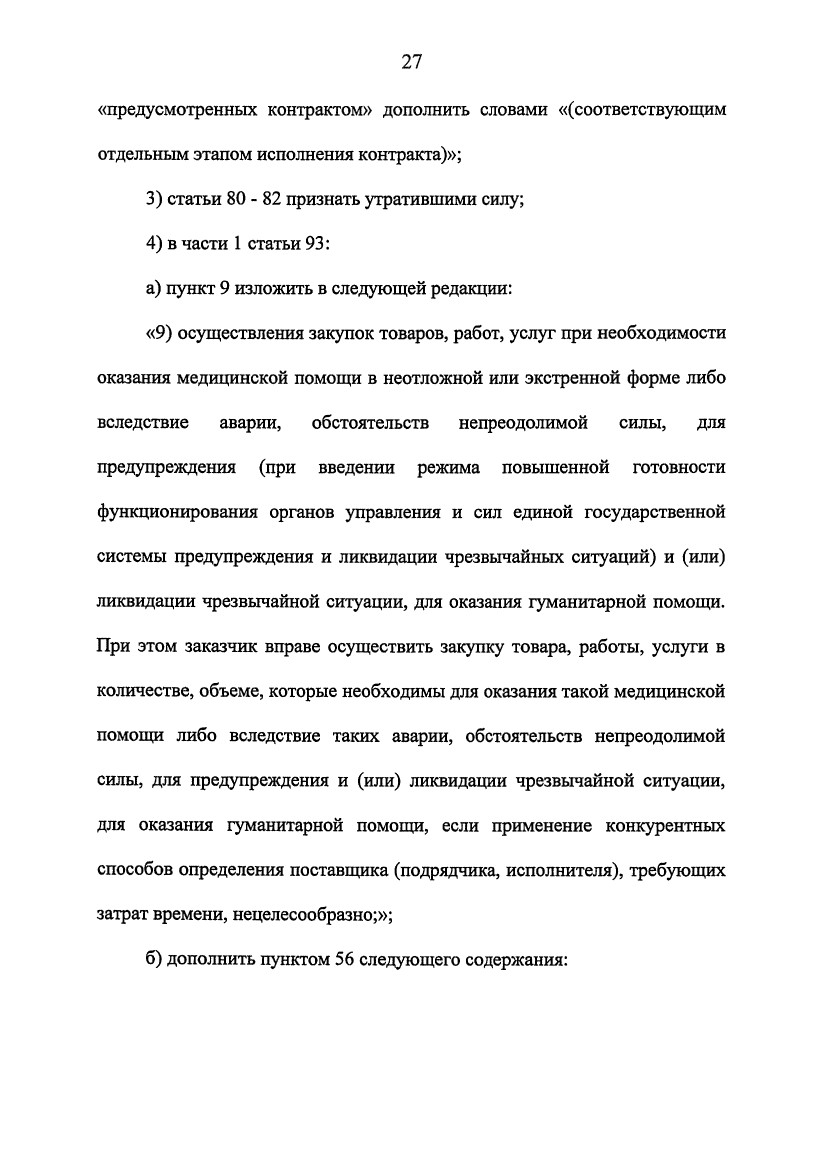 27

«предусмотренных контрактом» дополнить словами «(соответствующим отдельным этапом исполнения контракта)»;

3) статьи 80 - 82 признать утратившими силу;

4) в части 1 статьи 93:

а) пункт 9 изложить в следующей редакции:

«9) осуществления закупок товаров, работ, услуг при необходимости оказания медицинской помощи в неотложной или экстренной форме либо вследствие аварии, обстоятельств непреодолимой силы, для предупреждения (при введении режима повышенной готовности функционирования органов управления и сил единой государственной системы предупреждения и ликвидации чрезвычайных ситуаций) и (или) ликвидации чрезвычайной ситуации, для оказания гуманитарной помощи. При этом заказчик вправе осуществить закупку товара, работы, услуги в количестве, объеме, которые необходимы для оказания такой медицинской помощи либо вследствие таких аварии, обстоятельств непреодолимой силы, для предупреждения и (или) ликвидации чрезвычайной ситуации, для оказания гуманитарной помощи, если применение конкурентных способов определения поставщика (подрядчика, исполнителя), требующих затрат времени, нецелесообразно;»;

б) дополнить пунктом 56 следующего содержания: